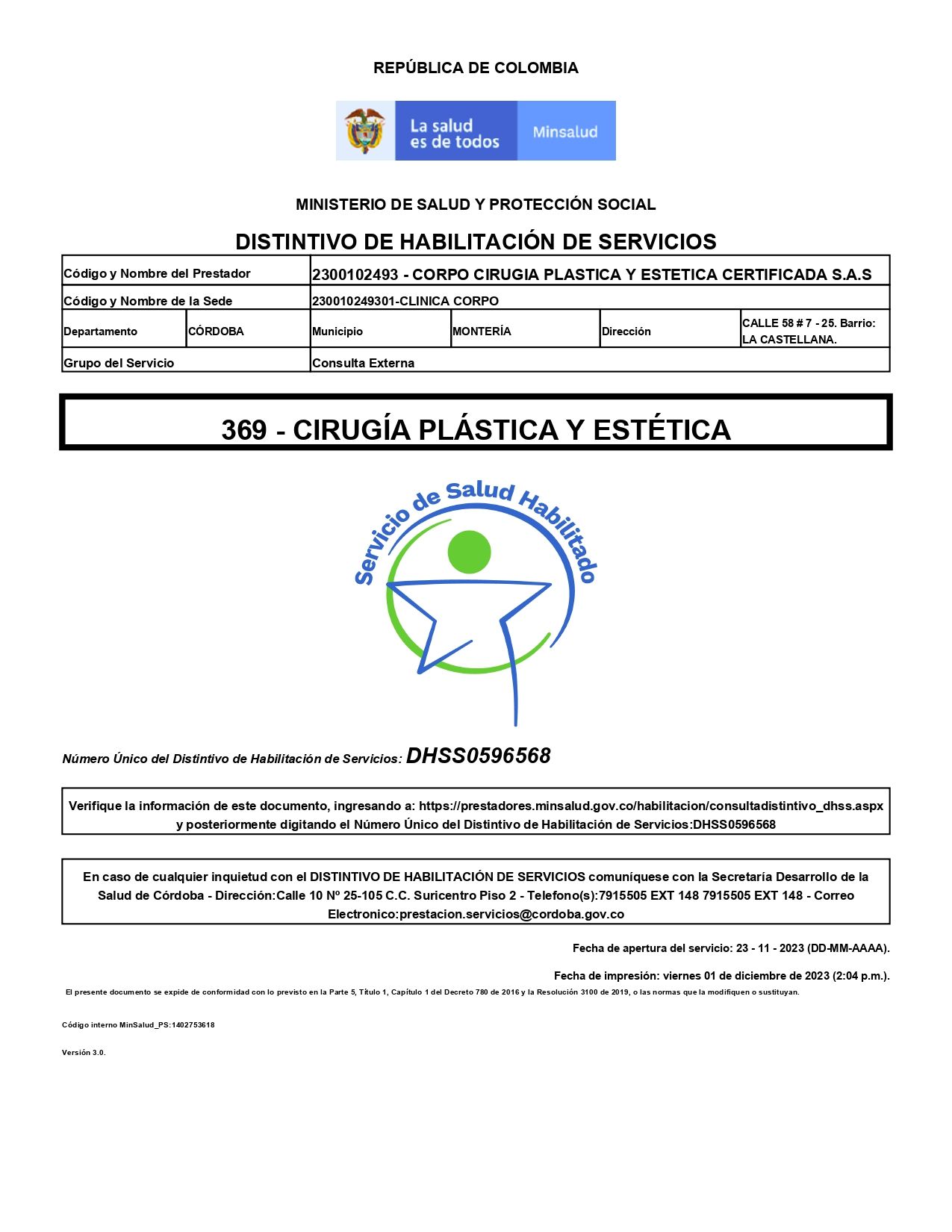 REPÚBLICA DE COLOMBIA

La salud es de todos

Minsalud

MINISTERIO DE SALUD Y PROTECCIÓN SOCIAL

DISTINTIVO DE HABILITACIÓN DE SERVICIOS

Código y Nombre del Prestador
2300102493 - CORPO CIRUGIA PLASTICA Y ESTETICA CERTIFICADA S.A.S

Código y Nombre de la Sede
230010249301-CLINICA CORPO

Departamento CÓRDOBA Municipio MONTERÍA Dirección CALLE 58 # 7 - 25. Barrio: LA CASTELLANA.

Grupo del Servicio
Consulta Externa

369 - CIRUGÍA PLÁSTICA Y ESTÉTICA

Servicio de Salud Habilitado

Número Único del Distintivo de Habilitación de Servicios: DHSS0596568

Verifique la información de este documento, ingresando a: https://prestadores.minsalud.gov.co/habilitacion/consultadistintivo_dhss.aspx y posteriormente digitando el Número Único del Distintivo de Habilitación de Servicios:DHSS0596568

En caso de cualquier inquietud con el DISTINTIVO DE HABILITACIÓN DE SERVICIOS comuníquese con la Secretaría Desarrollo de la Salud de Córdoba - Dirección:Calle 10 Nº 25-105 C.C. Suricentro Piso 2 - Telefono(s):7915505 EXT 148 7915505 EXT 148 - Correo Electronico:prestacion.servicios@cordoba.gov.co

Fecha de apertura del servicio: 23 - 11 - 2023 (DD-MM-AAAA).

Fecha de impresión: viernes 01 de diciembre de 2023 (2:04 p.m.).

El presente documento se expide de conformidad con lo previsto en la Parte 5, Título 1, Capítulo 1 del Decreto 780 de 2016 y la Resolución 3100 de 2019, o las normas que la modifiquen o sustituyan.

Código interno MinSalud_PS:1402753618

Versión 3.0.